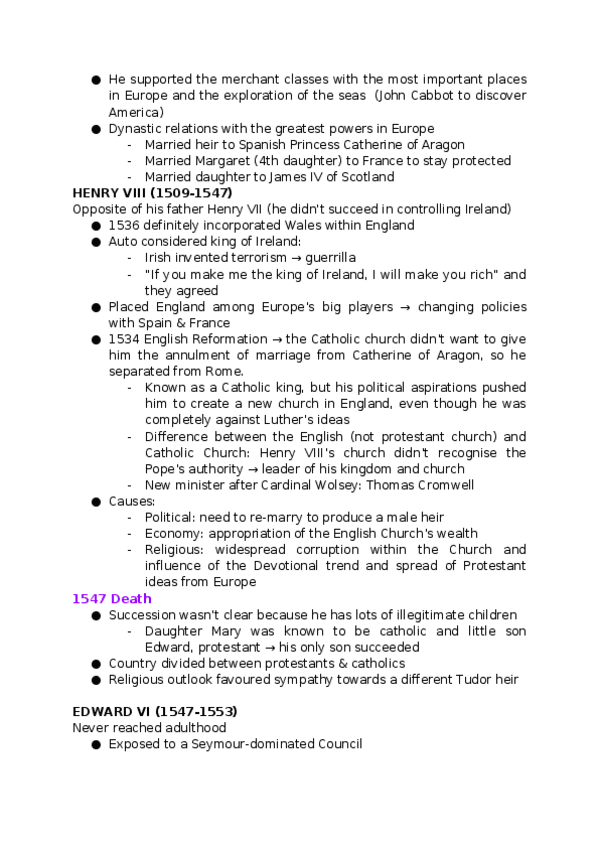 ● He supported the merchant classes with the most important places in Europe and the exploration of the seas (John Cabbot to discover America)
● Dynastic relations with the greatest powers in Europe
- Married heir to Spanish Princess Catherine of Aragon
- Married Margaret (4th daughter) to France to stay protected
- Married daughter to James IV of Scotland

HENRY VIII (1509-1547)
Opposite of his father Henry VII (he didn't succeed in controlling Ireland)
● 1536 definitely incorporated Wales within England
● Auto considered king of Ireland:
- Irish invented terrorism → guerrilla
- "If you make me the king of Ireland, I will make you rich" and they agreed
● Placed England among Europe's big players → changing policies with Spain & France
● 1534 English Reformation → the Catholic church didn't want to give him the annulment of marriage from Catherine of Aragon, so he separated from Rome.
- Known as a Catholic king, but his political aspirations pushed him to create a new church in England, even though he was completely against Luther's ideas
- Difference between the English (not protestant church) and Catholic Church: Henry VIII's church didn't recognise the Pope's authority → leader of his kingdom and church
- New minister after Cardinal Wolsey: Thomas Cromwell
● Causes:
- Political: need to re-marry to produce a male heir
- Economy: appropriation of the English Church's wealth
- Religious: widespread corruption within the Church and influence of the Devotional trend and spread of Protestant ideas from Europe

1547 Death
● Succession wasn't clear because he has lots of illegitimate children
- Daughter Mary was known to be catholic and little son Edward, protestant → his only son succeeded
● Country divided between protestants & catholics
● Religious outlook favoured sympathy towards a different Tudor heir

EDWARD VI (1547-1553)
Never reached adulthood
● Exposed to a Seymour-dominated Council